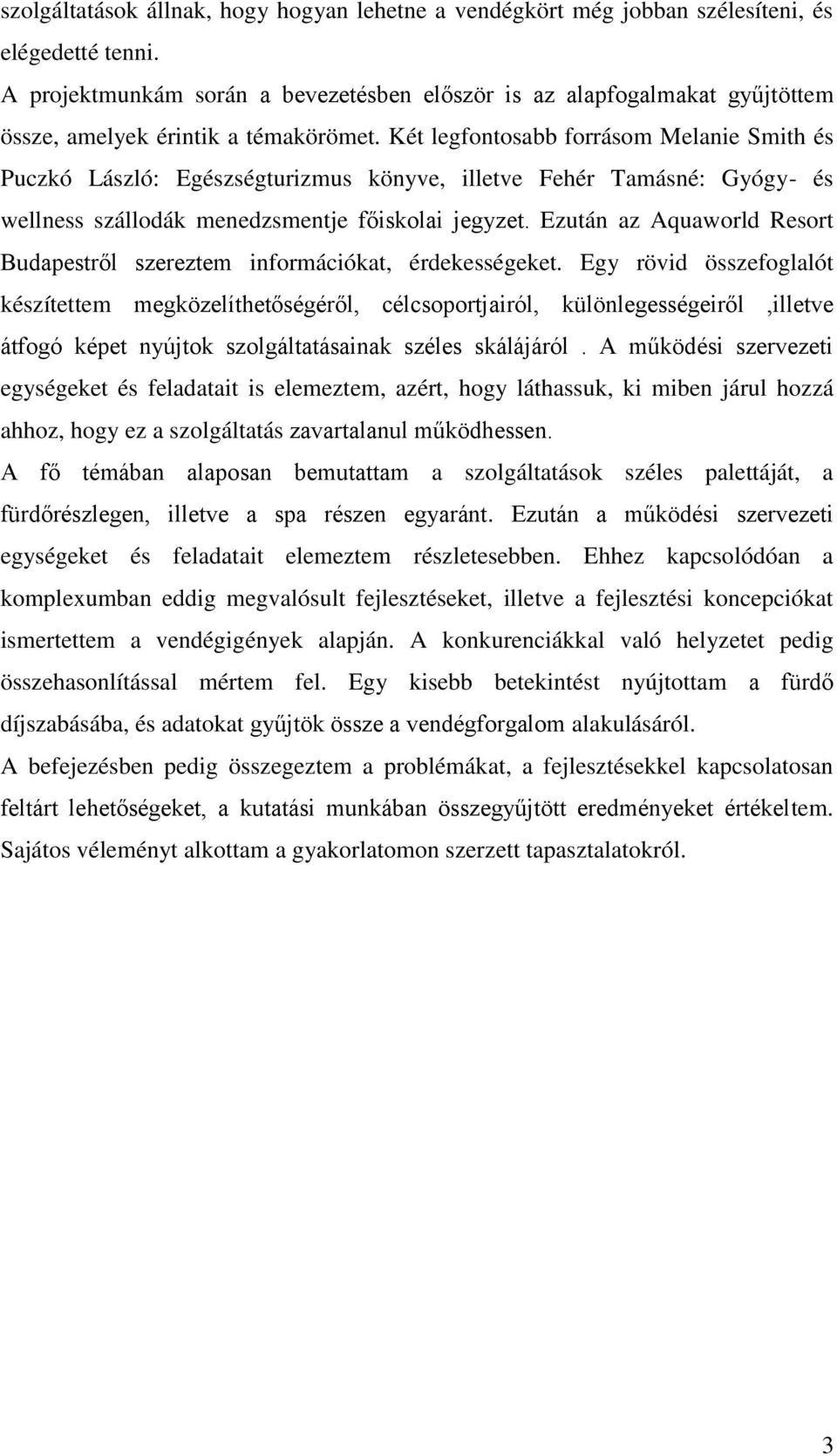 szolgáltatások állnak, hogy hogyan lehetne a vendégkört még jobban szélesíteni, és elégedetté tenni.
A projektmunkám során a bevezetésben először is az alapfogalmakat gyűjtöttem össze, amelyek érintik a témakörömet. Két legfontosabb forrásom Melanie Smith és Puczkó László: Egészségturizmus könyve, illetve Fehér Tamásné: Gyógy- és wellness szállodák menedzsmentje főiskolai jegyzet. Ezután az Aquaworld Resort Budapestről szereztem információkat, érdekességeket. Egy rövid összefoglalót készítettem megközelíthetőségéről, célcsoportjairól, különlegességeiről ,illetve átfogó képet nyújtok szolgáltatásainak széles skálájáról . A működési szervezeti egységeket és feladatait is elemeztem, azért, hogy láthassuk, ki miben járul hozzá ahhoz, hogy ez a szolgáltatás zavartalanul működhessen.
A fő témában alaposan bemutattam a szolgáltatások széles palettáját, a fürdőrészlegen, illetve a spa részen egyaránt. Ezután a működési szervezeti egységeket és feladatait elemeztem részletesebben. Ehhez kapcsolódóan a komplexumban eddig megvalósult fejlesztéseket, illetve a fejlesztési koncepciókat ismertettem a vendégigények alapján. A konkurenciákkal való helyzetet pedig összehasonlítással mértem fel. Egy kisebb betekintést nyújtottam a fürdő díjszabásába, és adatokat gyűjtök össze a vendégforgalom alakulásáról.
A befejezésben pedig összegeztem a problémákat, a fejlesztésekkel kapcsolatosan feltárt lehetőségeket, a kutatási munkában összegyűjtött eredményeket értékeltem. Sajátos véleményt alkottam a gyakorlatomon szerzett tapasztalatokról.

3